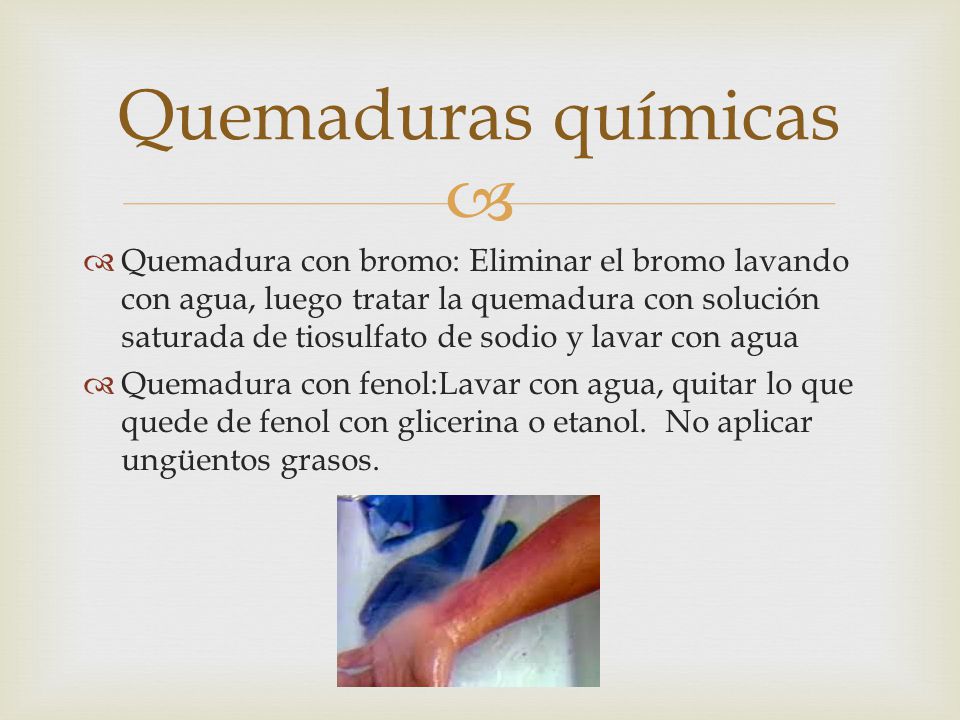 Quemaduras químicas

Quemadura con bromo: Eliminar el bromo lavando con agua, luego tratar la quemadura con solución saturada de tiosulfato de sodio y lavar con agua

Quemadura con fenol:Lavar con agua, quitar lo que quede de fenol con glicerina o etanol.  No aplicar ungüentos grasos.